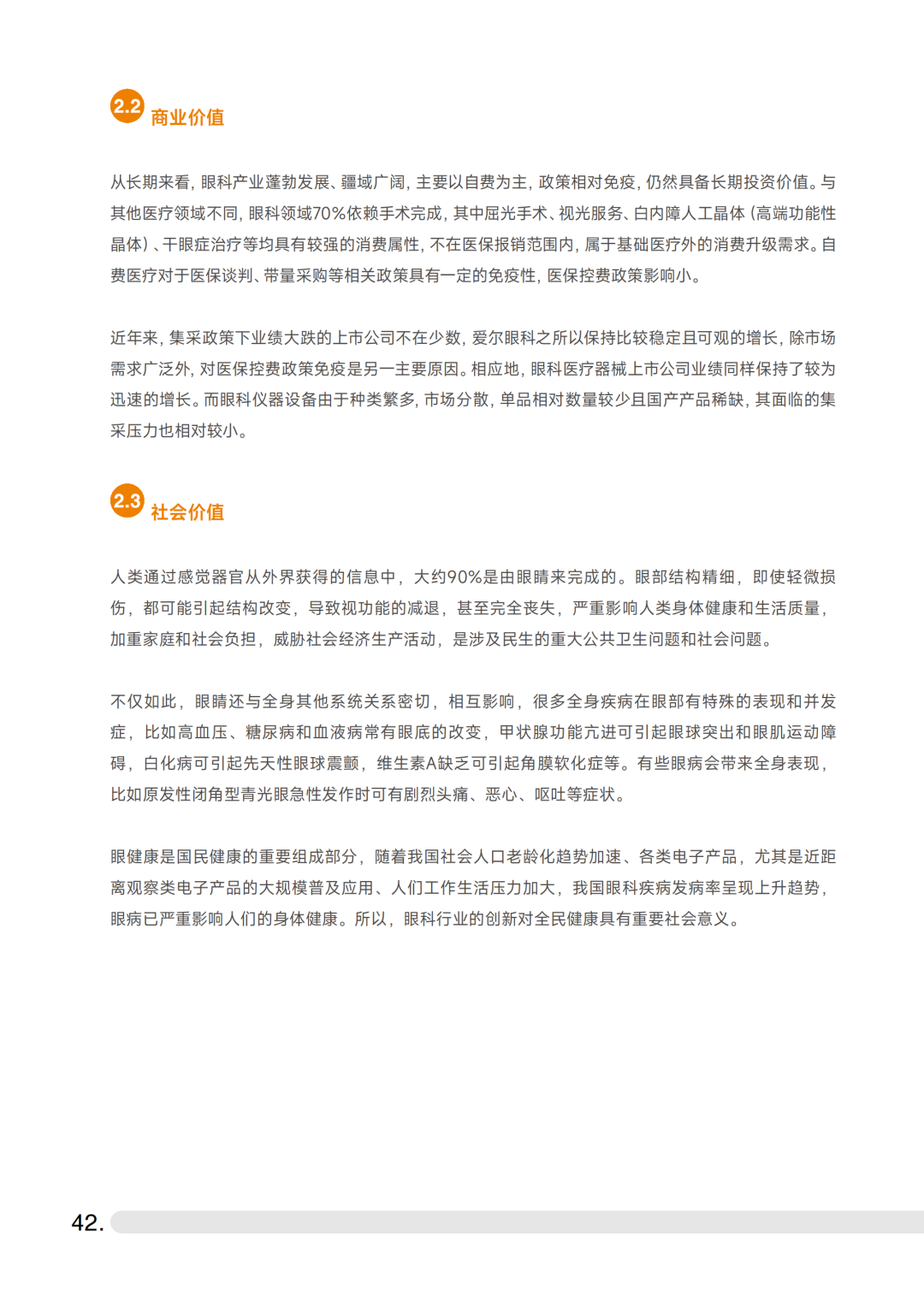 2.2 商业价值

从长期来看，眼科产业蓬勃发展、疆域广阔，主要以自费为主，政策相对免疫，仍然具备长期投资价值。与其他医疗领域不同，眼科领域70%依赖手术完成，其中屈光手术、视光服务、白内障人工晶体（高端功能性晶体）、干眼症治疗等均具有较强的消费属性，不在医保报销范围内，属于基础医疗外的消费升级需求。自费医疗对于医保谈判、带量采购等相关政策具有一定的免疫性，医保控费政策影响小。

近年来，集采政策下业绩大跌的上市公司不在少数，爱尔眼科之所以保持比较稳定且可观的增长，除市场需求广泛外，对医保控费政策免疫是另一主要原因。相应地，眼科医疗器械上市公司业绩同样保持了较为迅速的增长。而眼科仪器设备由于种类繁多，市场分散，单品相对数量较少且国产产品稀缺，其面临的集采压力也相对较小。

2.3 社会价值

人类通过感觉器官从外界获得的信息中，大约90%是由眼睛来完成的。眼部结构精细，即使轻微损伤，都可能引起结构改变，导致视功能的减退，甚至完全丧失，严重影响人类身体健康和生活质量，加重家庭和社会负担，威胁社会经济生产活动，是涉及民生的重大公共卫生问题和社会问题。

不仅如此，眼睛还与全身其他系统关系密切，相互影响，很多全身疾病在眼部有特殊的表现和并发症，比如高血压、糖尿病和血液病常有眼底的改变，甲状腺功能亢进可引起眼球突出和眼肌运动障碍，白化病可引起先天性眼球震颤，维生素A缺乏可引起角膜软化症等。有些眼病会带来全身表现，比如原发性闭角型青光眼急性发作时可有剧烈头痛、恶心、呕吐等症状。

眼健康是国民健康的重要组成部分，随着我国社会人口老龄化趋势加速、各类电子产品，尤其是近距离观察类电子产品的大规模普及应用、人们工作生活压力加大，我国眼科疾病发病率呈现上升趋势，眼病已严重影响人们的身体健康。所以，眼科行业的创新对全民健康具有重要社会意义。

42.